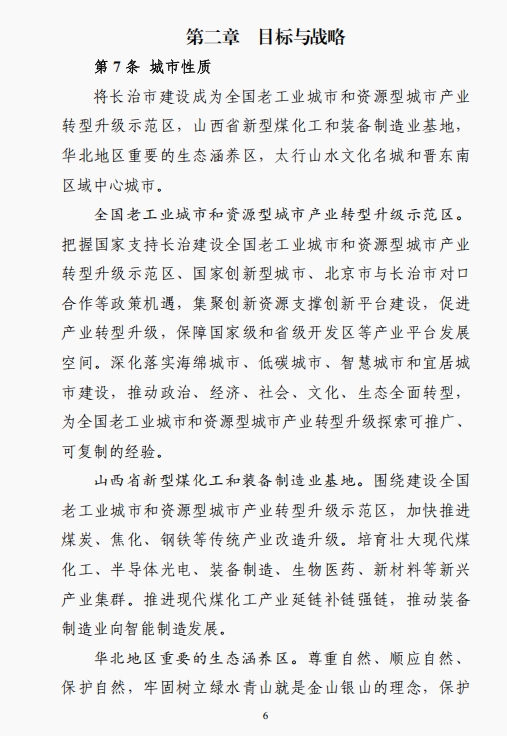 第二章　目标与战略

第 7 条　城市性质

将长治市建设成为全国老工业城市和资源型城市产业转型升级示范区，山西省新型煤化工和装备制造业基地，华北地区重要的生态涵养区，太行山水文化名城和晋东南区域中心城市。

全国老工业城市和资源型城市产业转型升级示范区。把握国家支持长治建设全国老工业城市和资源型城市产业转型升级示范区、国家创新型城市、北京市与长治市对口合作等政策机遇，集聚创新资源支撑创新平台建设，促进产业转型升级，保障国家级和省级开发区等产业平台发展空间。深化落实海绵城市、低碳城市、智慧城市和宜居城市建设，推动政治、经济、社会、文化、生态全面转型，为全国老工业城市和资源型城市产业转型升级探索可推广、可复制的经验。

山西省新型煤化工和装备制造业基地。围绕建设全国老工业城市和资源型城市产业转型升级示范区，加快推进煤炭、焦化、钢铁等传统产业改造升级。培育壮大现代煤化工、半导体光电、装备制造、生物医药、新材料等新兴产业集群。推进现代煤化工产业延链补链强链，推动装备制造业向智能制造发展。

华北地区重要的生态涵养区。尊重自然、顺应自然、保护自然，牢固树立绿水青山就是金山银山的理念，保护

6